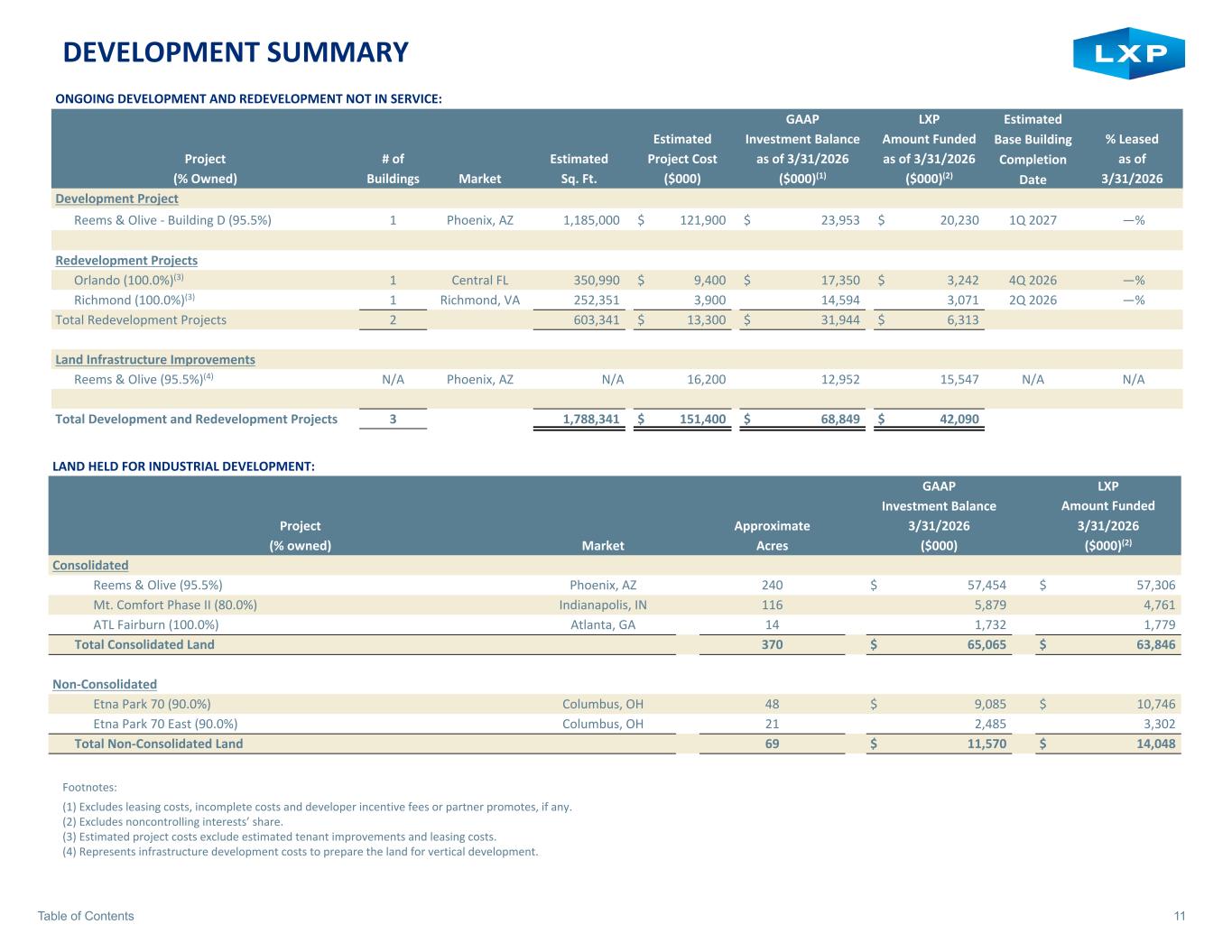 DEVELOPMENT SUMMARY

LXP

ONGOING DEVELOPMENT AND REDEVELOPMENT NOT IN SERVICE:

| Project (% Owned) | # of Buildings | Market | Estimated Sq. Ft. | Estimated Project Cost ($000) | GAAP Investment Balance as of 3/31/2026 ($000)$^{(1)}$ | LXP Amount Funded as of 3/31/2026 ($000)$^{(2)}$ | Estimated Base Building Completion Date | % Leased as of 3/31/2026 |
|---|---|---|---|---|---|---|---|---|
| Development Project | | | | | | | | |
| Reems & Olive - Building D (95.5%) | 1 | Phoenix, AZ | 1,185,000 | $ 121,900 | $ 23,953 | $ 20,230 | 1Q 2027 | —% |
| Redevelopment Projects | | | | | | | | |
| Orlando (100.0%)$^{(3)}$ | 1 | Central FL | 350,990 | $ 9,400 | $ 17,350 | $ 3,242 | 4Q 2026 | —% |
| Richmond (100.0%)$^{(3)}$ | 1 | Richmond, VA | 252,351 | 3,900 | 14,594 | 3,071 | 2Q 2026 | —% |
| Total Redevelopment Projects | 2 | | 603,341 | $ 13,300 | $ 31,944 | $ 6,313 | | |
| Land Infrastructure Improvements | | | | | | | | |
| Reems & Olive (95.5%)$^{(4)}$ | N/A | Phoenix, AZ | N/A | 16,200 | 12,952 | 15,547 | N/A | N/A |
| Total Development and Redevelopment Projects | 3 | | 1,788,341 | $ 151,400 | $ 68,849 | $ 42,090 | | |

LAND HELD FOR INDUSTRIAL DEVELOPMENT:

| Project (% owned) | Market | Approximate Acres | GAAP Investment Balance 3/31/2026 ($000) | LXP Amount Funded 3/31/2026 ($000)$^{(2)}$ |
|---|---|---|---|---|
| Consolidated | | | | |
| Reems & Olive (95.5%) | Phoenix, AZ | 240 | $ 57,454 | $ 57,306 |
| Mt. Comfort Phase II (80.0%) | Indianapolis, IN | 116 | 5,879 | 4,761 |
| ATL Fairburn (100.0%) | Atlanta, GA | 14 | 1,732 | 1,779 |
| Total Consolidated Land | | 370 | $ 65,065 | $ 63,846 |
| Non-Consolidated | | | | |
| Etna Park 70 (90.0%) | Columbus, OH | 48 | $ 9,085 | $ 10,746 |
| Etna Park 70 East (90.0%) | Columbus, OH | 21 | 2,485 | 3,302 |
| Total Non-Consolidated Land | | 69 | $ 11,570 | $ 14,048 |

Footnotes:
(1) Excludes leasing costs, incomplete costs and developer incentive fees or partner promotes, if any.
(2) Excludes noncontrolling interests' share.
(3) Estimated project costs exclude estimated tenant improvements and leasing costs.
(4) Represents infrastructure development costs to prepare the land for vertical development.

Table of Contents
11